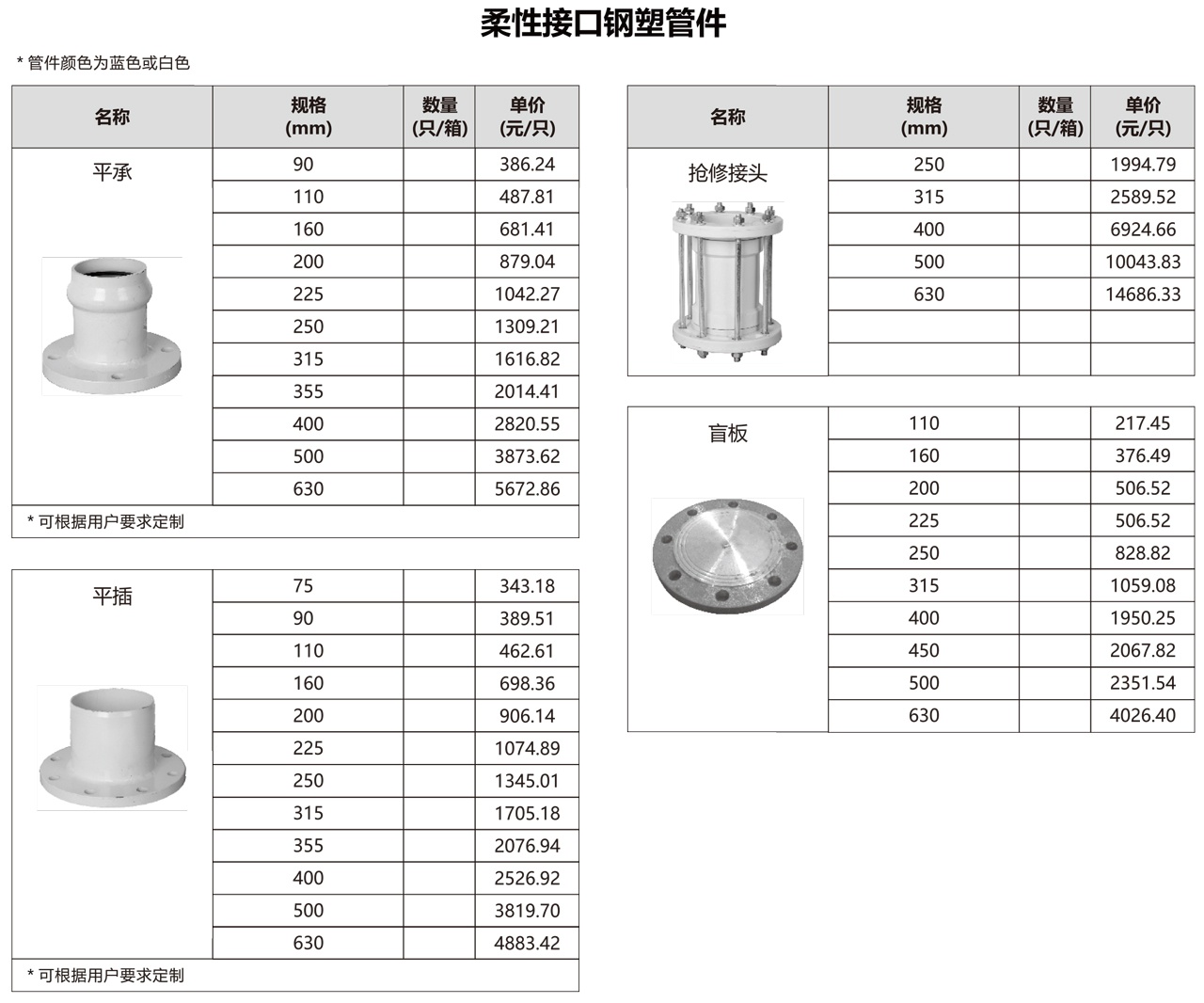 柔性接口钢塑管件

* 管件颜色为蓝色或白色

| 名称 | 规格 (mm) | 数量 (只/箱) | 单价 (元/只) |
|---|---|---|---|
| 平承 | 90 | | 386.24 |
| | 110 | | 487.81 |
| | 160 | | 681.41 |
| | 200 | | 879.04 |
| | 225 | | 1042.27 |
| | 250 | | 1309.21 |
| | 315 | | 1616.82 |
| | 355 | | 2014.41 |
| | 400 | | 2820.55 |
| | 500 | | 3873.62 |
| | 630 | | 5672.86 |

* 可根据用户要求定制

| 平插 | 75 | | 343.18 |
|---|---|---|---|
| | 90 | | 389.51 |
| | 110 | | 462.61 |
| | 160 | | 698.36 |
| | 200 | | 906.14 |
| | 225 | | 1074.89 |
| | 250 | | 1345.01 |
| | 315 | | 1705.18 |
| | 355 | | 2076.94 |
| | 400 | | 2526.92 |
| | 500 | | 3819.70 |
| | 630 | | 4883.42 |

* 可根据用户要求定制

| 名称 | 规格 (mm) | 数量 (只/箱) | 单价 (元/只) |
|---|---|---|---|
| 抢修接头 | 250 | | 1994.79 |
| | 315 | | 2589.52 |
| | 400 | | 6924.66 |
| | 500 | | 10043.83 |
| | 630 | | 14686.33 |
| | | | |
| | | | |

| 盲板 | 110 | | 217.45 |
|---|---|---|---|
| | 160 | | 376.49 |
| | 200 | | 506.52 |
| | 225 | | 506.52 |
| | 250 | | 828.82 |
| | 315 | | 1059.08 |
| | 400 | | 1950.25 |
| | 450 | | 2067.82 |
| | 500 | | 2351.54 |
| | 630 | | 4026.40 |